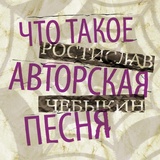 ЧТО ТАКОЕ
РОСТИСЛАВ
АВТОРСКАЯ
ЧЕБЫКИН
ПЕСНЯ